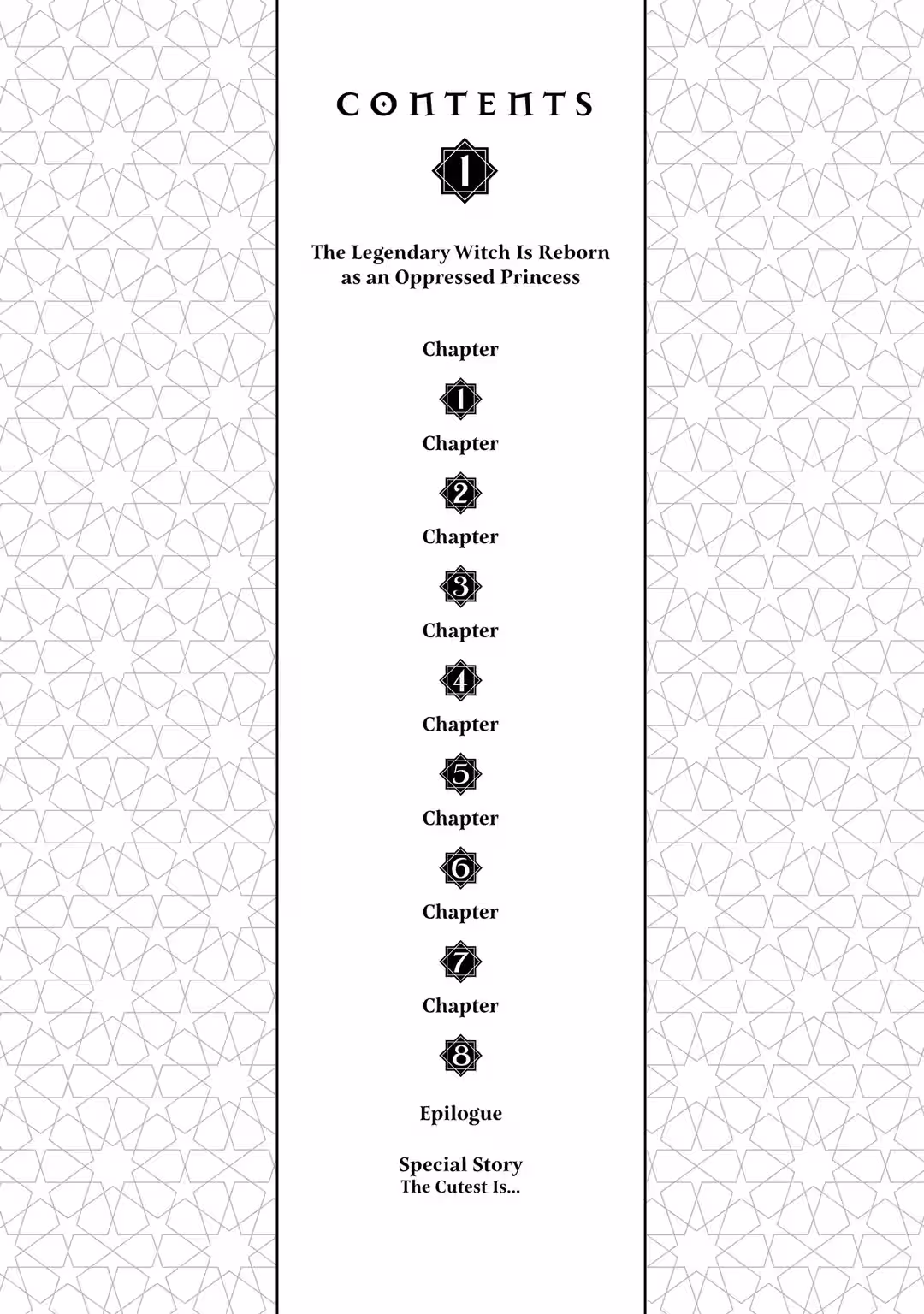 CONTENTS

1

The Legendary Witch Is Reborn as an Oppressed Princess

Chapter
1
Chapter
2
Chapter
3
Chapter
4
Chapter
5
Chapter
6
Chapter
7
Chapter
8

Epilogue

Special Story
The Cutest Is...